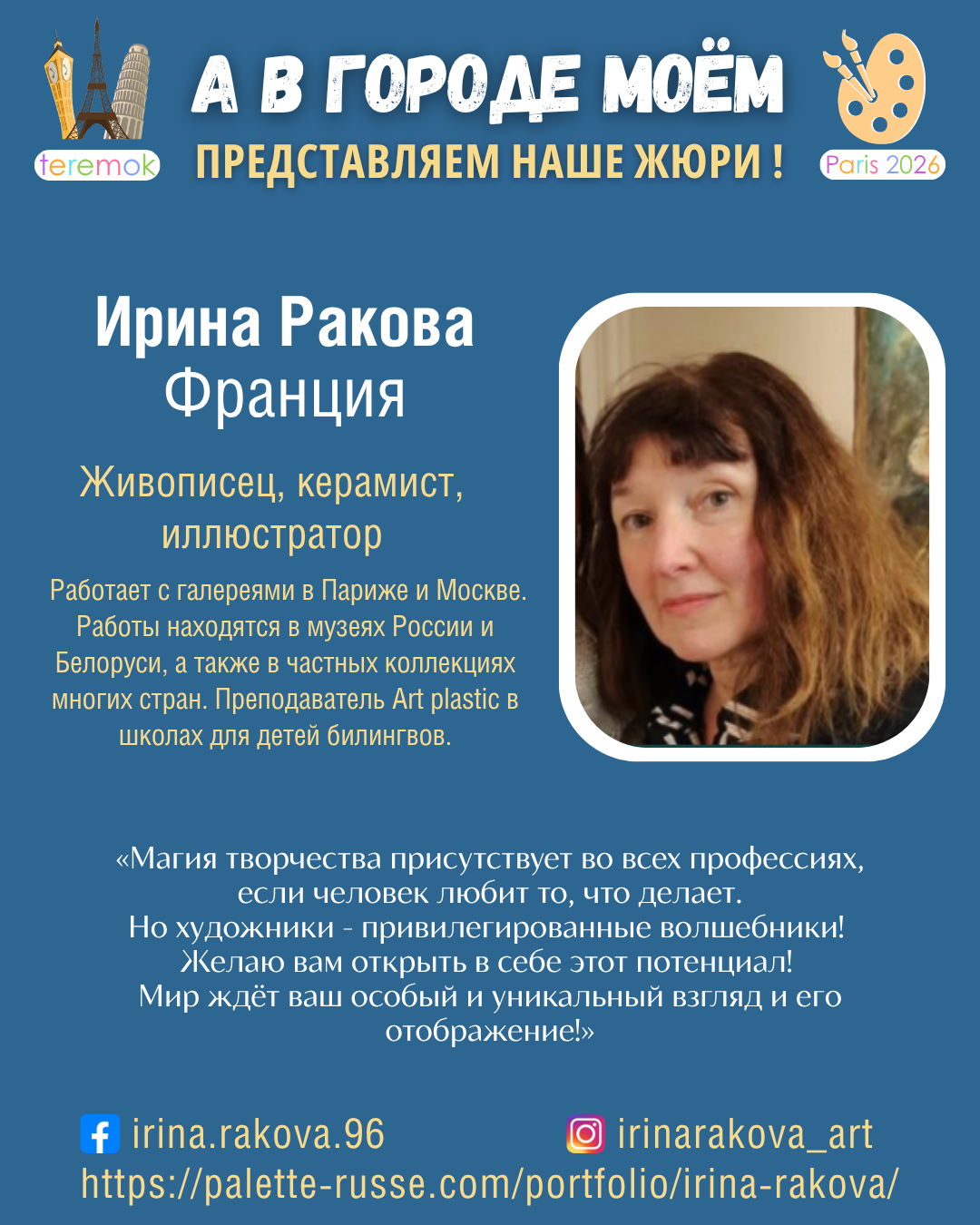 teremok

А В ГОРОДЕ МОЁМ

ПРЕДСТАВЛЯЕМ НАШЕ ЖЮРИ !

Paris 2026

Ирина Ракова
Франция

Живописец, керамист, иллюстратор

Работает с галереями в Париже и Москве. Работы находятся в музеях России и Белоруси, а также в частных коллекциях многих стран. Преподаватель Art plastic в школах для детей билингвов.

«Магия творчества присутствует во всех профессиях, если человек любит то, что делает.
Но художники - привилегированные волшебники!
Желаю вам открыть в себе этот потенциал!
Мир ждёт ваш особый и уникальный взгляд и его отображение!»

irina.rakova.96

irinarakova_art

https://palette-russe.com/portfolio/irina-rakova/